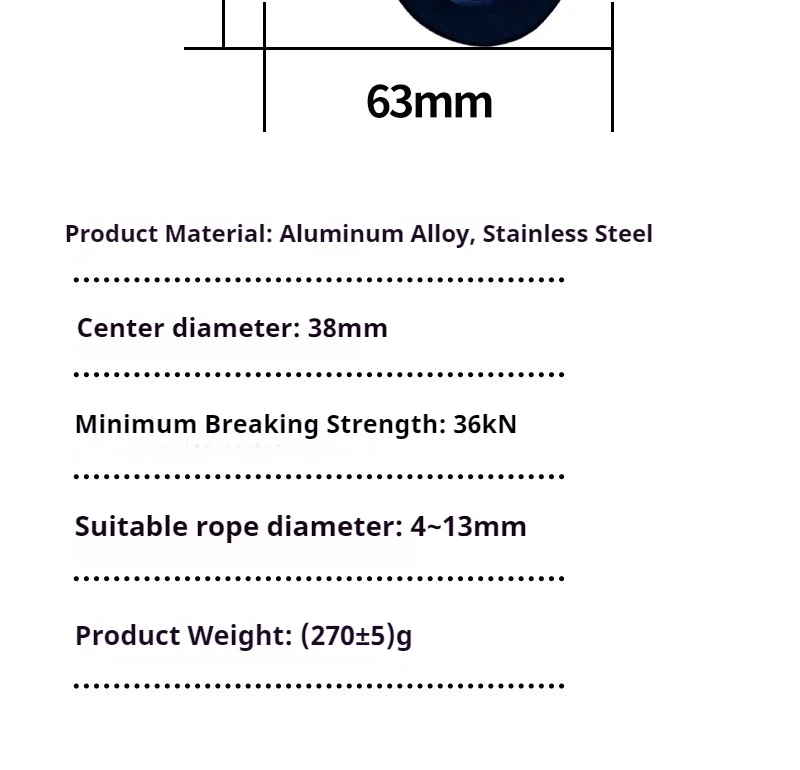 63mm

Product Material: Aluminum Alloy, Stainless Steel

Center diameter: 38mm

Minimum Breaking Strength: 36kN

Suitable rope diameter: 4~13mm

Product Weight: (270±5)g